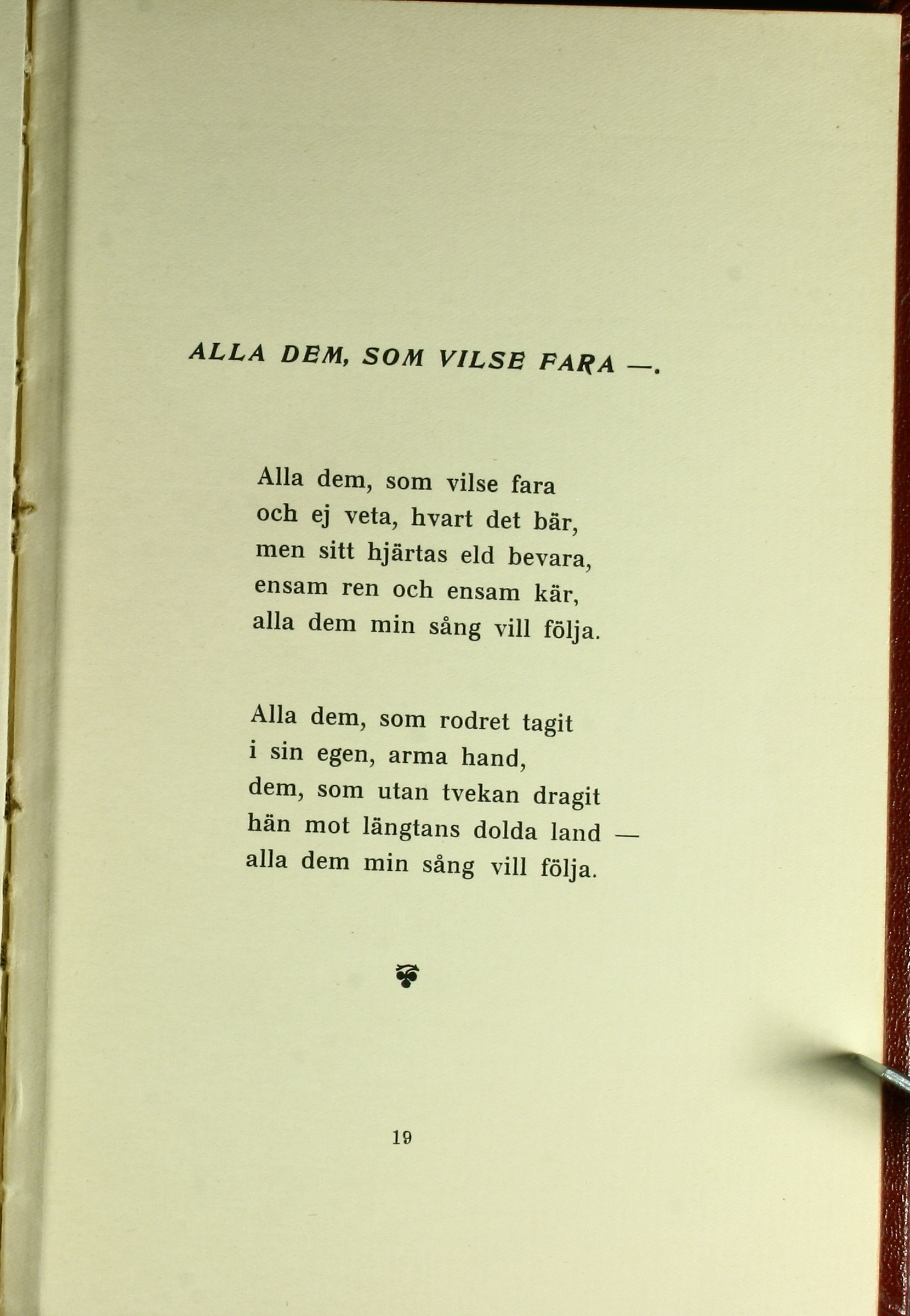 ALLA DEM, SOM VILSE FARA —.

Alla dem, som vilse fara
och ej veta, hvart det bär,
men sitt hjärtas eld bevara,
ensam ren och ensam kär,
alla dem min sång vill följa.

Alla dem, som rodret tagit
i sin egen, arma hand,
dem, som utan tvekan dragit
hän mot längtans dolda land —
alla dem min sång vill följa.

19